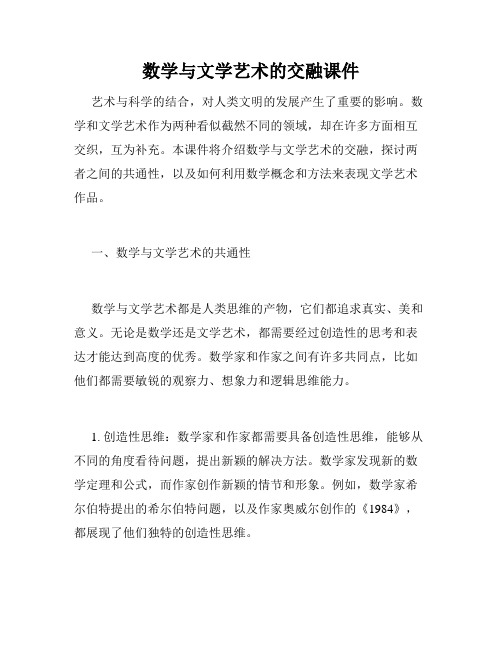 数学与文学艺术的交融课件

艺术与科学的结合，对人类文明的发展产生了重要的影响。数学和文学艺术作为两种看似截然不同的领域，却在许多方面相互交织，互为补充。本课件将介绍数学与文学艺术的交融，探讨两者之间的共通性，以及如何利用数学概念和方法来表现文学艺术作品。

一、数学与文学艺术的共通性

数学与文学艺术都是人类思维的产物，它们都追求真实、美和意义。无论是数学还是文学艺术，都需要经过创造性的思考和表达才能达到高度的优秀。数学家和作家之间有许多共同点，比如他们都需要敏锐的观察力、想象力和逻辑思维能力。

1. 创造性思维：数学家和作家都需要具备创造性思维，能够从不同的角度看待问题，提出新颖的解决方法。数学家发现新的数学定理和公式，而作家创作新颖的情节和形象。例如，数学家希尔伯特提出的希尔伯特问题，以及作家奥威尔创作的《1984》，都展现了他们独特的创造性思维。